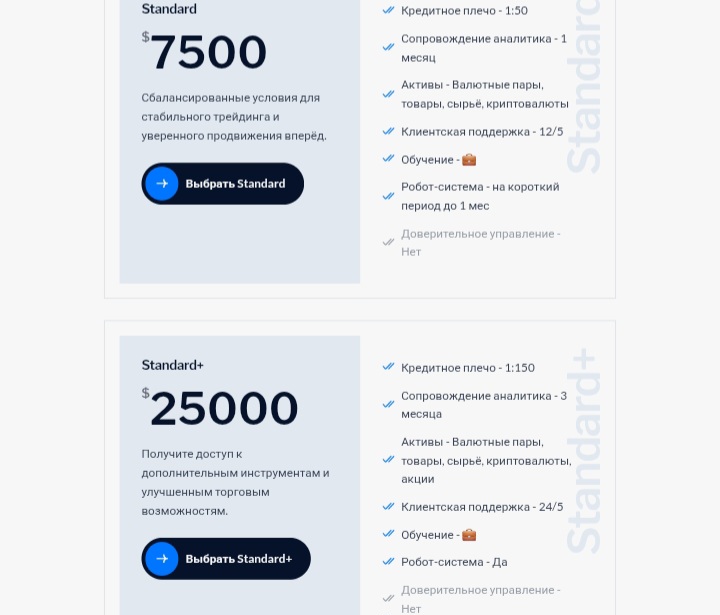 Standard

$7500

Сбалансированные условия для стабильного трейдинга и уверенного продвижения вперёд.

Выбрать Standard

Кредитное плечо - 1:50

Сопровождение аналитика - 1 месяц

Активы - Валютные пары, товары, сырьё, криптовалюты

Клиентская поддержка - 12/5

Обучение - 💼

Робот-система - на короткий период до 1 мес

Доверительное управление - Нет

Standard

Standard+

$25000

Получите доступ к дополнительным инструментам и улучшенным торговым возможностям.

Выбрать Standard+

Кредитное плечо - 1:150

Сопровождение аналитика - 3 месяца

Активы - Валютные пары, товары, сырьё, криптовалюты, акции

Клиентская поддержка - 24/5

Обучение - 💼

Робот-система - Да

Доверительное управление - Нет

Standard+